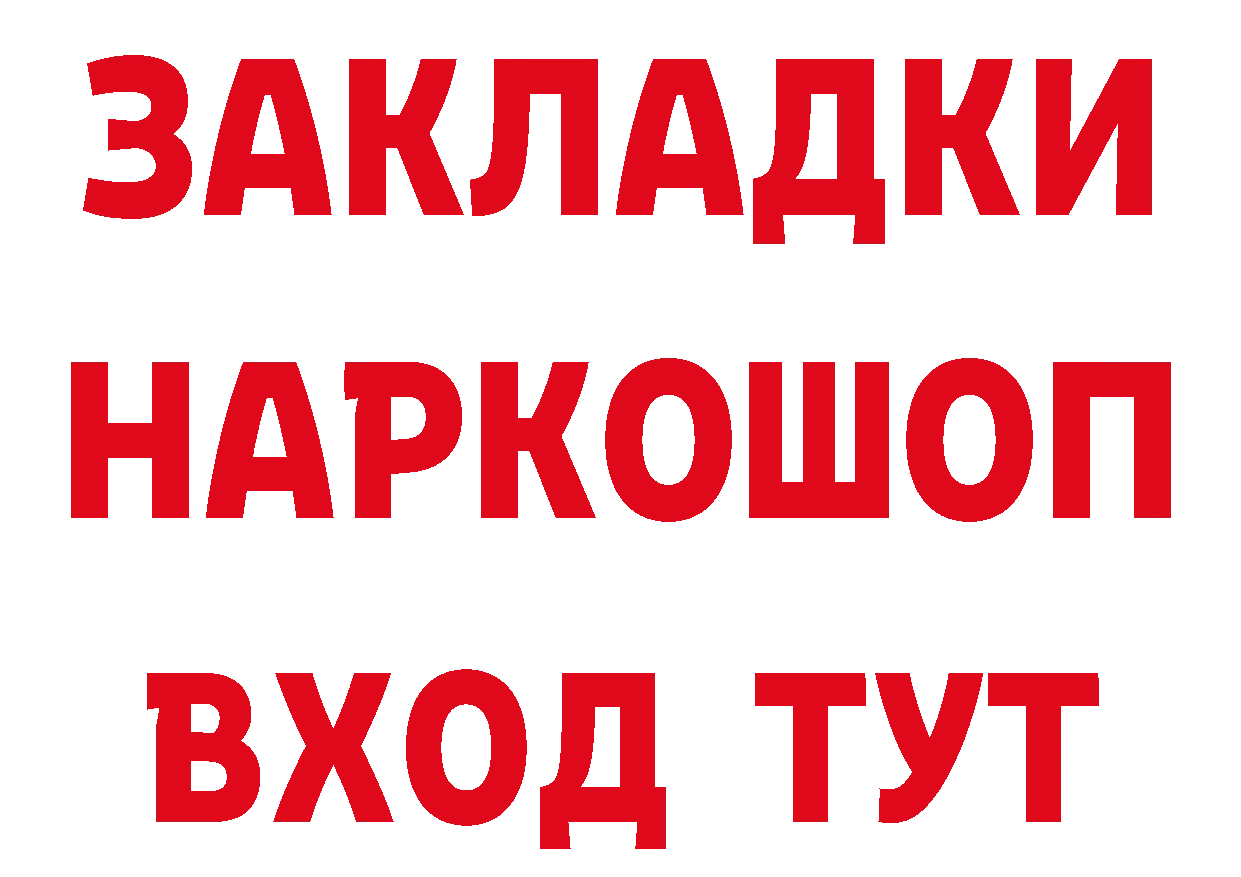 ЗАКЛАДКИ НАРКОШОП ВХОД ТУТ